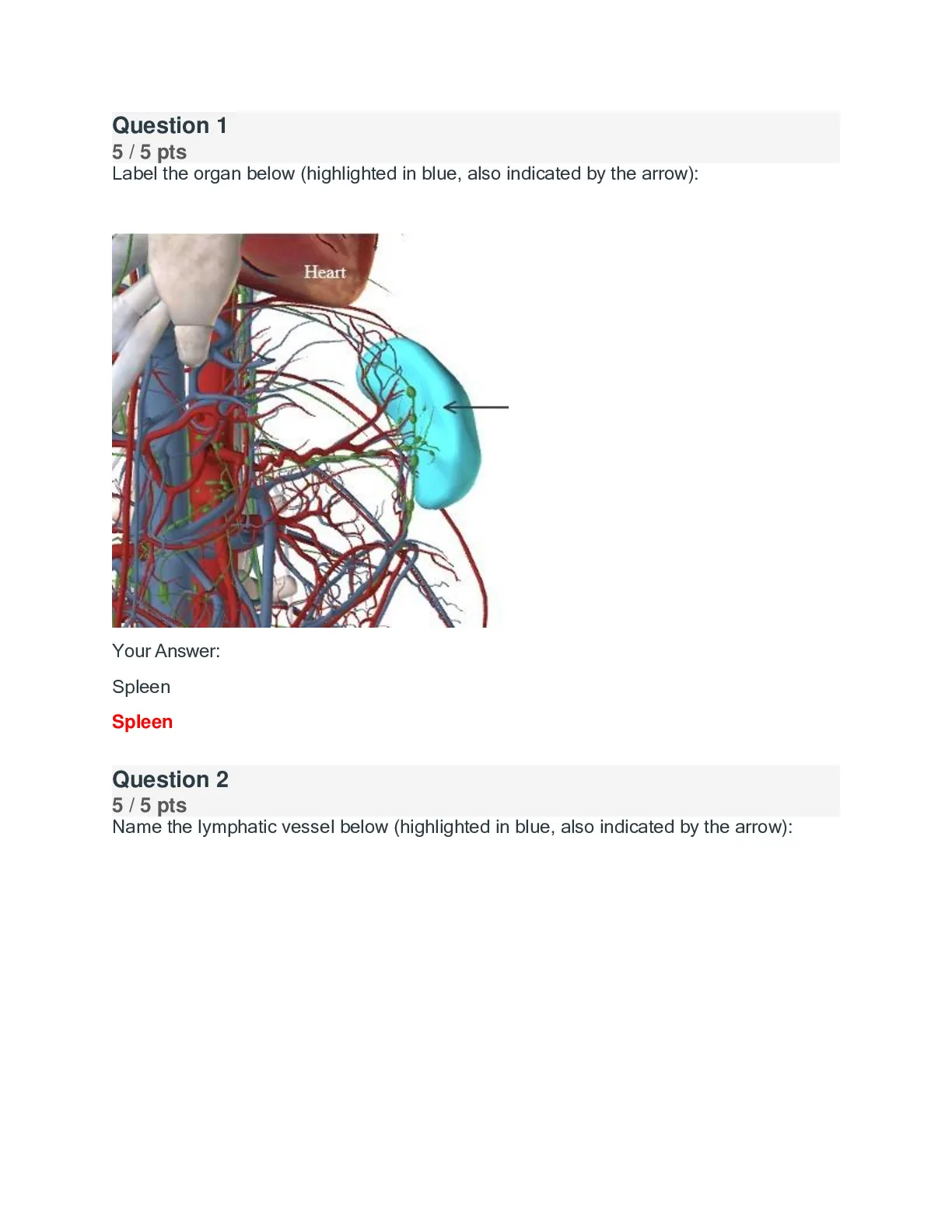 Question 1
5 / 5 pts
Label the organ below (highlighted in blue, also indicated by the arrow):

Heart

Your Answer:

Spleen

Spleen

Question 2
5 / 5 pts
Name the lymphatic vessel below (highlighted in blue, also indicated by the arrow):